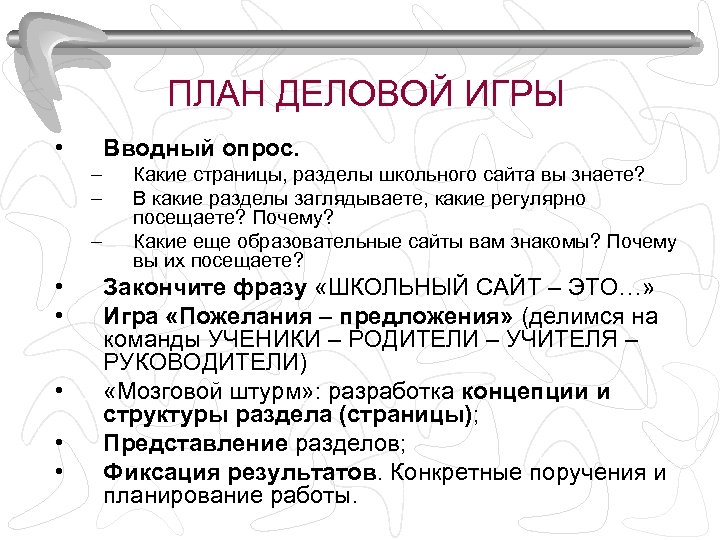 ПЛАН ДЕЛОВОЙ ИГРЫ

• Вводный опрос.
– Какие страницы, разделы школьного сайта вы знаете?
– В какие разделы заглядываете, какие регулярно посещаете? Почему?
– Какие еще образовательные сайты вам знакомы? Почему вы их посещаете?
• Закончите фразу «ШКОЛЬНЫЙ САЙТ – ЭТО…»
• Игра «Пожелания – предложения» (делимся на команды УЧЕНИКИ – РОДИТЕЛИ – УЧИТЕЛЯ – РУКОВОДИТЕЛИ)
• «Мозговой штурм»: разработка концепции и структуры раздела (страницы);
• Представление разделов;
• Фиксация результатов. Конкретные поручения и планирование работы.